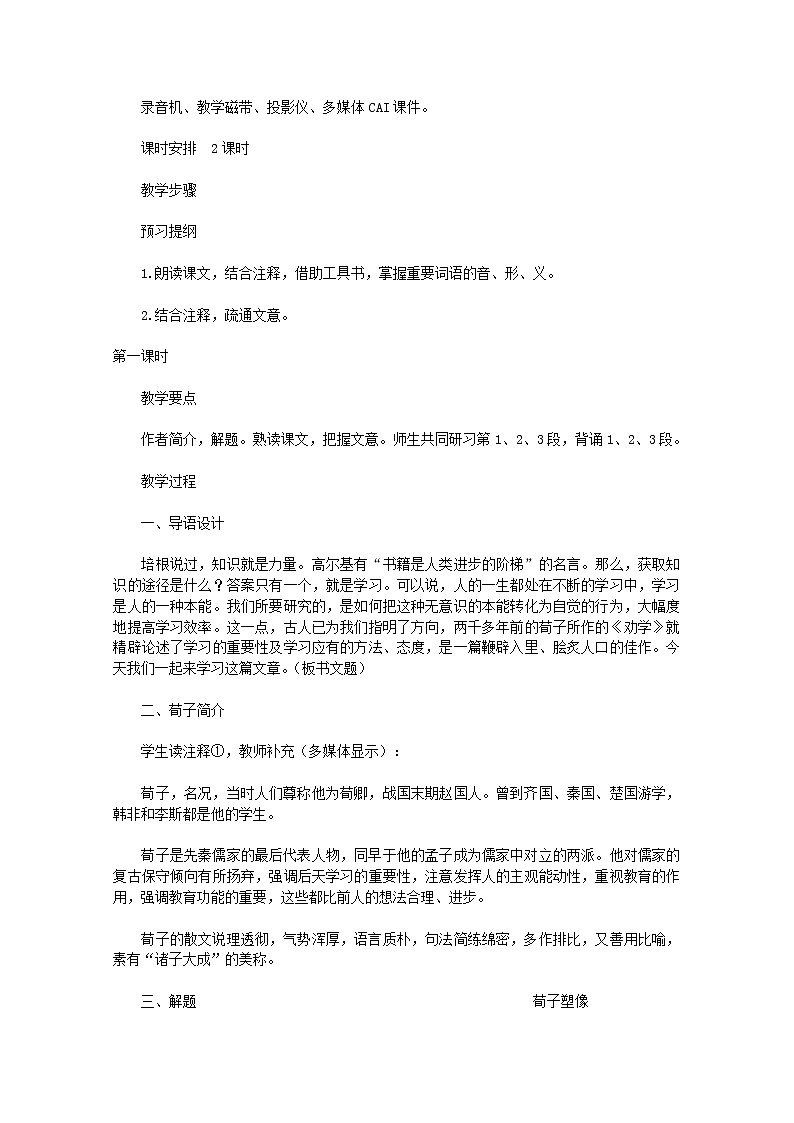 录音机、教学磁带、投影仪、多媒体CAI课件。

课时安排 2课时

教学步骤

预习提纲

1.朗读课文，结合注释，借助工具书，掌握重要词语的音、形、义。

2.结合注释，疏通文意。

第一课时

教学要点

作者简介，解题。熟读课文，把握文意。师生共同研习第1、2、3段，背诵1、2、3段。

教学过程

一、导语设计

培根说过，知识就是力量。高尔基有“书籍是人类进步的阶梯”的名言。那么，获取知识的途径是什么？答案只有一个，就是学习。可以说，人的一生都处在不断的学习中，学习是人的一种本能。我们所要研究的，是如何把这种无意识的本能转化为自觉的行为，大幅度地提高学习效率。这一点，古人已为我们指明了方向，两千多年前的荀子所作的《劝学》就精辟论述了学习的重要性及学习应有的方法、态度，是一篇鞭辟入里、脍炙人口的佳作。今天我们一起来学习这篇文章。（板书文题）

二、荀子简介

学生读注释①，教师补充（多媒体显示）：

荀子，名况，当时人们尊称他为荀卿，战国末期赵国人。曾到齐国、秦国、楚国游学，韩非和李斯都是他的学生。

荀子是先秦儒家的最后代表人物，同早于他的孟子成为儒家中对立的两派。他对儒家的复古保守倾向有所扬弃，强调后天学习的重要性，注意发挥人的主观能动性，重视教育的作用，强调教育功能的重要，这些都比前人的想法合理、进步。

荀子的散文说理透彻，气势浑厚，语言质朴，句法简练绵密，多作排比，又善用比喻，素有“诸子大成”的美称。

三、解题

荀子塑像